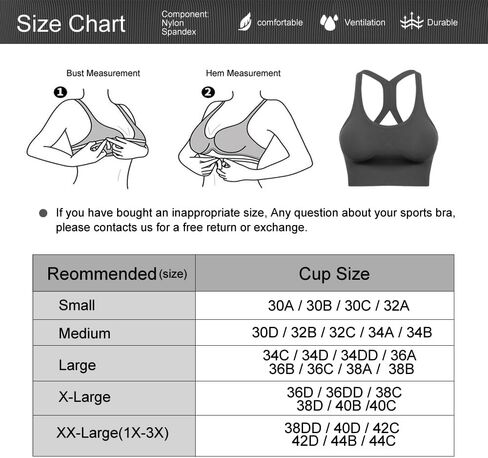 Size Chart

Component: Nylon Spandex

comfortable

Ventilation

Durable

Bust Measurement

1

Hem Measurement

2

If you have bought an inappropriate size, Any question about your sports bra, please contacts us for a free return or exchange.

| Reommended (size) | Cup Size |
|---|---|
| Small | 30A / 30B / 30C / 32A |
| Medium | 30D / 32B / 32C / 34A / 34B |
| Large | 34C / 34D / 34DD / 36A 36B / 36C / 38A / 38B |
| X-Large | 36D / 36DD / 38C 38D / 40B /40C |
| XX-Large(1X-3X) | 38DD / 40D / 42C 42D / 44B / 44C |